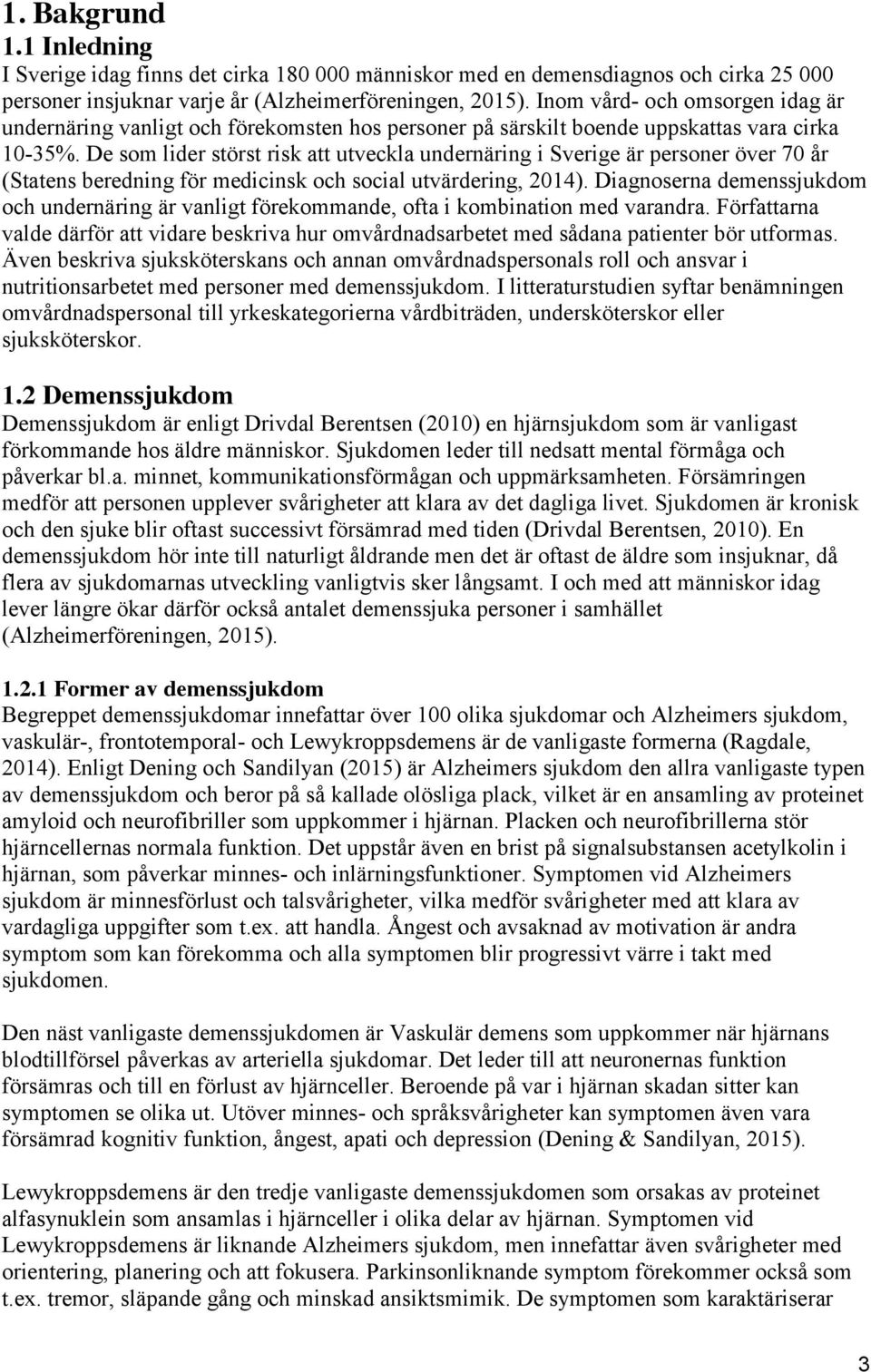 1. Bakgrund
1.1 Inledning
I Sverige idag finns det cirka 180 000 människor med en demensdiagnos och cirka 25 000 personer insjuknar varje år (Alzheimerföreningen, 2015). Inom vård- och omsorgen idag är undernäring vanligt och förekomsten hos personer på särskilt boende uppskattas vara cirka 10-35%. De som lider störst risk att utveckla undernäring i Sverige är personer över 70 år (Statens beredning för medicinsk och social utvärdering, 2014). Diagnoserna demenssjukdom och undernäring är vanligt förekommande, ofta i kombination med varandra. Författarna valde därför att vidare beskriva hur omvårdnadsarbetet med sådana patienter bör utformas. Även beskriva sjuksköterskans och annan omvårdnadspersonals roll och ansvar i nutritionsarbetet med personer med demenssjukdom. I litteraturstudien syftar benämningen omvårdnadspersonal till yrkeskategorierna vårdbiträden, undersköterskor eller sjuksköterskor.

1.2 Demenssjukdom
Demenssjukdom är enligt Drivdal Berentsen (2010) en hjärnsjukdom som är vanligast förkommande hos äldre människor. Sjukdomen leder till nedsatt mental förmåga och påverkar bl.a. minnet, kommunikationsförmågan och uppmärksamheten. Försämringen medför att personen upplever svårigheter att klara av det dagliga livet. Sjukdomen är kronisk och den sjuke blir oftast successivt försämrad med tiden (Drivdal Berentsen, 2010). En demenssjukdom hör inte till naturligt åldrande men det är oftast de äldre som insjuknar, då flera av sjukdomarnas utveckling vanligtvis sker långsamt. I och med att människor idag lever längre ökar därför också antalet demenssjuka personer i samhället (Alzheimerföreningen, 2015).

1.2.1 Former av demenssjukdom
Begreppet demenssjukdomar innefattar över 100 olika sjukdomar och Alzheimers sjukdom, vaskulär-, frontotemporal- och Lewykroppsdemens är de vanligaste formerna (Ragdale, 2014). Enligt Dening och Sandilyan (2015) är Alzheimers sjukdom den allra vanligaste typen av demenssjukdom och beror på så kallade olösliga plack, vilket är en ansamling av proteinet amyloid och neurofibriller som uppkommer i hjärnan. Placken och neurofibrillerna stör hjärncellernas normala funktion. Det uppstår även en brist på signalsubstansen acetylkolin i hjärnan, som påverkar minnes- och inlärningsfunktioner. Symptomen vid Alzheimers sjukdom är minnesförlust och talsvårigheter, vilka medför svårigheter med att klara av vardagliga uppgifter som t.ex. att handla. Ångest och avsaknad av motivation är andra symptom som kan förekomma och alla symptomen blir progressivt värre i takt med sjukdomen.

Den näst vanligaste demenssjukdomen är Vaskulär demens som uppkommer när hjärnans blodtillförsel påverkas av arteriella sjukdomar. Det leder till att neuronernas funktion försämras och till en förlust av hjärnceller. Beroende på var i hjärnan skadan sitter kan symptomen se olika ut. Utöver minnes- och språksvårigheter kan symptomen även vara försämrad kognitiv funktion, ångest, apati och depression (Dening & Sandilyan, 2015).

Lewykroppsdemens är den tredje vanligaste demenssjukdomen som orsakas av proteinet alfasynuklein som ansamlas i hjärnceller i olika delar av hjärnan. Symptomen vid Lewykroppsdemens är liknande Alzheimers sjukdom, men innefattar även svårigheter med orientering, planering och att fokusera. Parkinsonliknande symptom förekommer också som t.ex. tremor, släpande gång och minskad ansiktsmimik. De symptomen som karaktäriserar

3